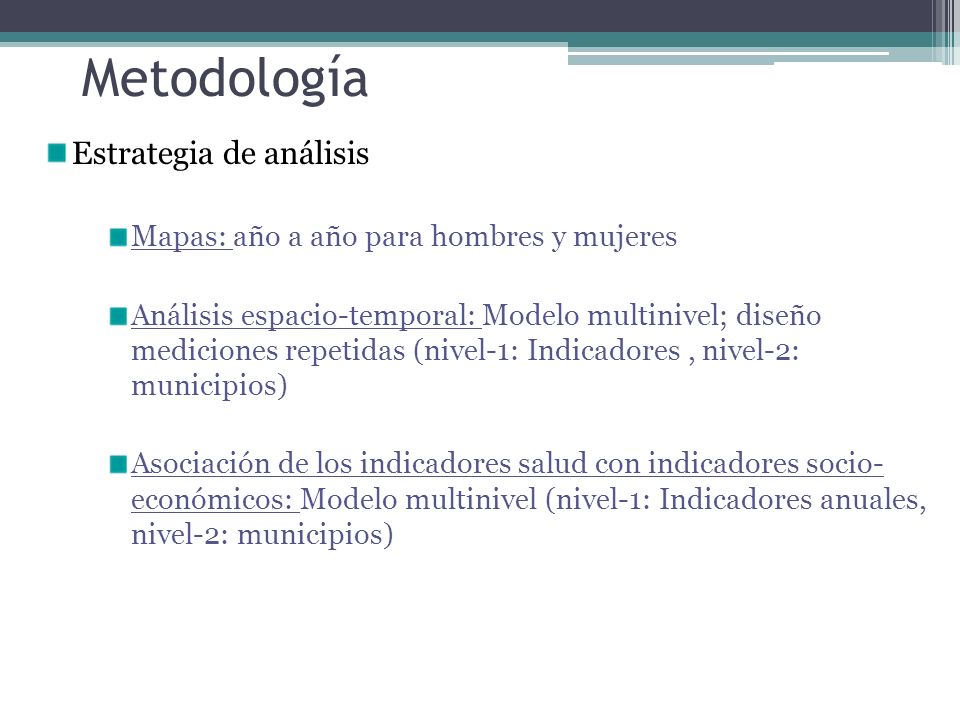 Metodología

Estrategia de análisis

Mapas: año a año para hombres y mujeres

Análisis espacio-temporal: Modelo multinivel; diseño mediciones repetidas (nivel-1: Indicadores , nivel-2: municipios)

Asociación de los indicadores salud con indicadores socio-económicos: Modelo multinivel (nivel-1: Indicadores anuales, nivel-2: municipios)